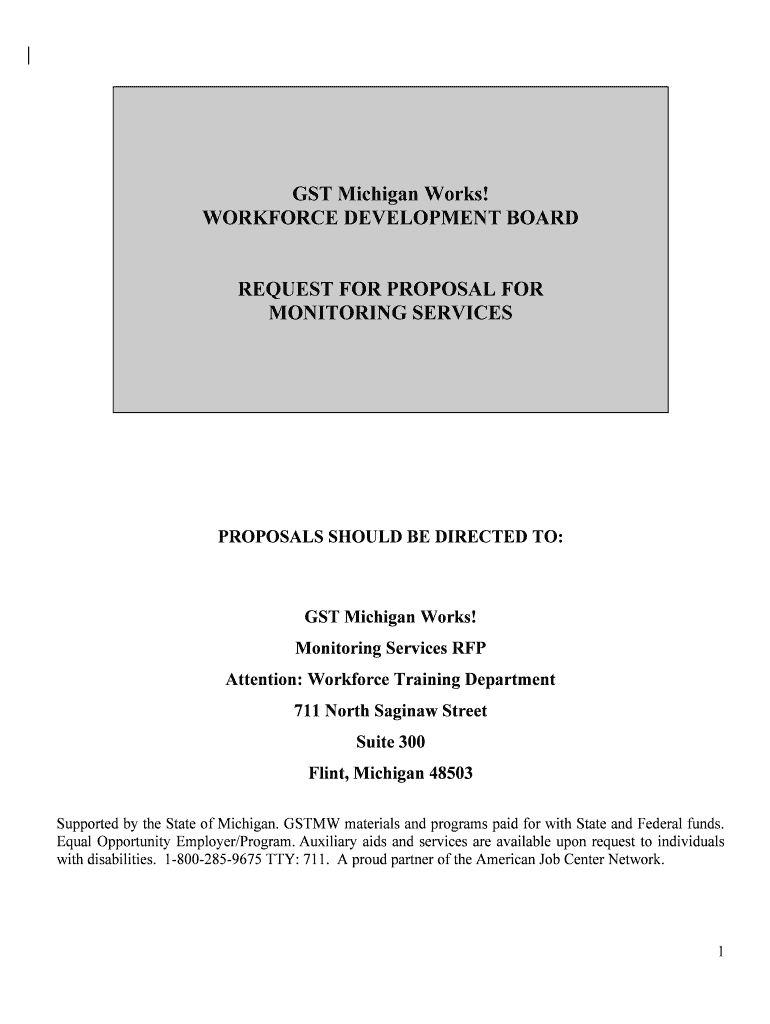 GST Michigan Works!
WORKFORCE DEVELOPMENT BOARD

REQUEST FOR PROPOSAL FOR MONITORING SERVICES

PROPOSALS SHOULD BE DIRECTED TO:

GST Michigan Works!
Monitoring Services RFP
Attention: Workforce Training Department
711 North Saginaw Street
Suite 300
Flint, Michigan 48503

Supported by the State of Michigan. GSTMW materials and programs paid for with State and Federal funds. Equal Opportunity Employer/Program. Auxiliary aids and services are available upon request to individuals with disabilities. 1-800-285-9675 TTY: 711. A proud partner of the American Job Center Network.

1